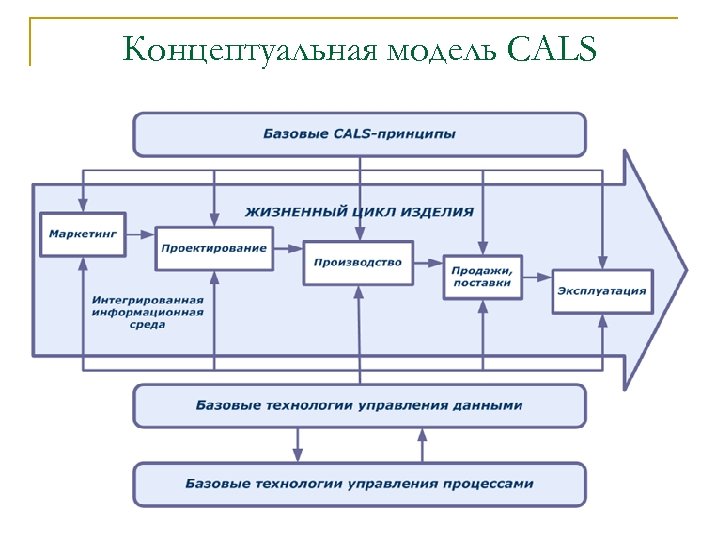 Концептуальная модель CALS

Базовые CALS-принципы

ЖИЗНЕННЫЙ ЦИКЛ ИЗДЕЛИЯ

Маркетинг

Проектирование

Производство

Продажи, поставки

Эксплуатация

Интегрированная информационная среда

Базовые технологии управления данными

Базовые технологии управления процессами